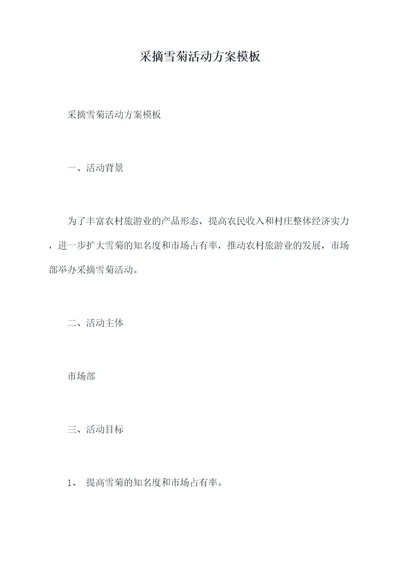 采摘雪菊活动方案模板

采摘雪菊活动方案模板

一、活动背景

为了丰富农村旅游业的产品形态，提高农民收入和村庄整体经济实力，进一步扩大雪菊的知名度和市场占有率，推动农村旅游业的发展，市场部举办采摘雪菊活动。

二、活动主体

市场部

三、活动目标

1、 提高雪菊的知名度和市场占有率。